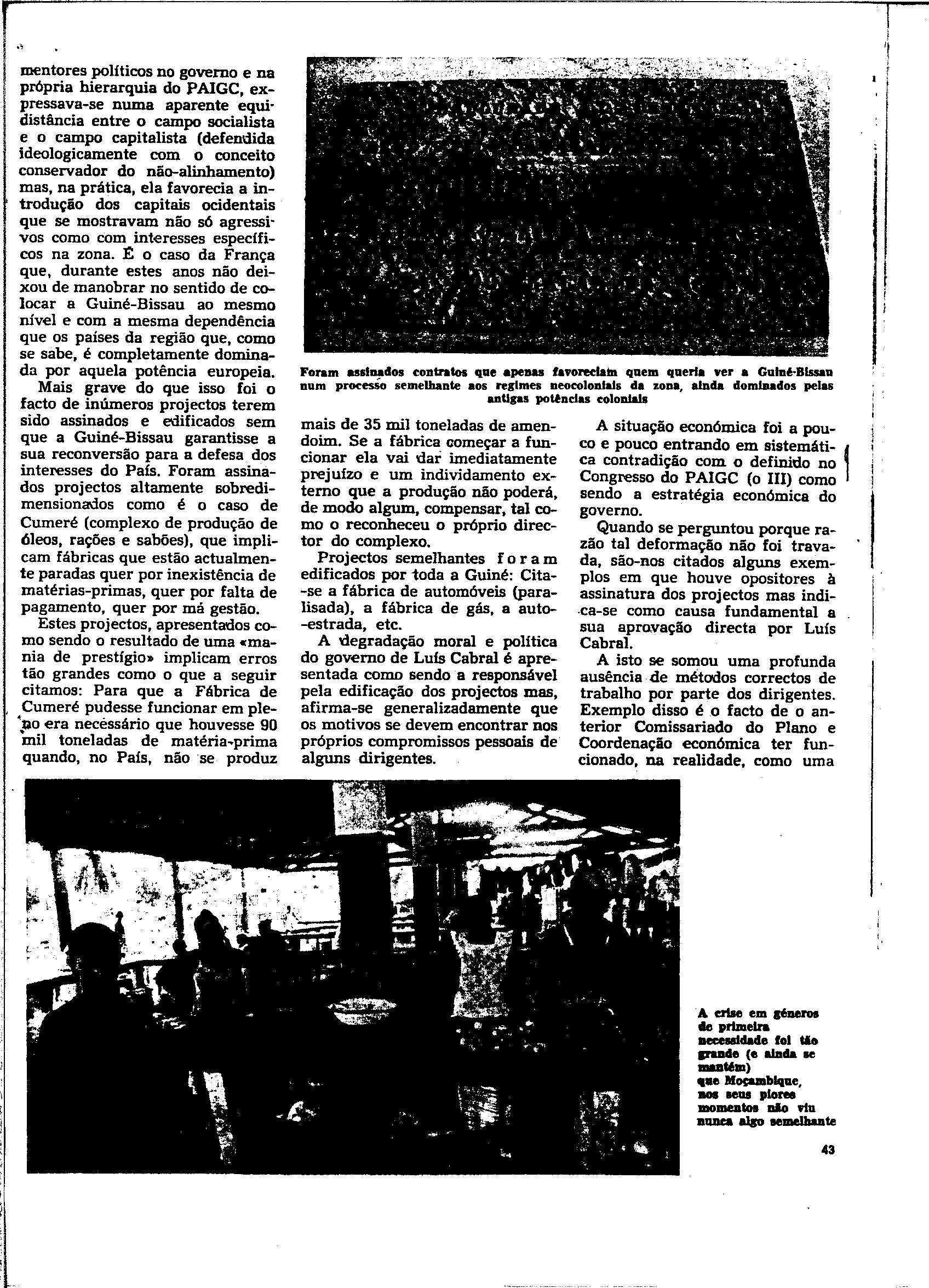 mentores políticos no governo e na própria hierarquia do PAIGC, expressava-se numa aparente equidistância entre o campo socialista e o campo capitalista (defendida ideologicamente com o conceito conservador do não-alinhamento) mas, na prática, ela favorecia a introdução dos capitais ocidentais que se mostravam não só agressivos como com interesses específicos na zona. É o caso da França que, durante estes anos não deixou de manobrar no sentido de colocar a Guiné-Bissau ao mesmo nível e com a mesma dependência que os países da região que, como se sabe, é completamente dominada por aquela potência europeia.

Mais grave do que isso foi o facto de inúmeros projectos terem sido assinados e edificados sem que a Guiné-Bissau garantisse a sua reconversão para a defesa dos interesses do País. Foram assinados projectos altamente sobredimensionados como é o caso de Cumeré (complexo de produção de óleos, rações e sabões), que implicam fábricas que estão actualmente paradas quer por inexistência de matérias-primas, quer por falta de pagamento, quer por má gestão.

Estes projectos, apresentados como sendo o resultado de uma «mania de prestígio» implicam erros tão grandes como o que a seguir citamos: Para que a Fábrica de Cumeré pudesse funcionar em pleno era necessário que houvesse 90 mil toneladas de matéria-prima quando, no País, não se produz

Foram assinados contratos que apenas favoreciam quem queria ver a Guiné-Bissau num processo semelhante aos regimes neocoloniais da zona, ainda dominados pelas antigas potências coloniais

mais de 35 mil toneladas de amendoim. Se a fábrica começar a funcionar ela vai dar imediatamente prejuízo e um individamento externo que a produção não poderá, de modo algum, compensar, tal como o reconheceu o próprio director do complexo.

Projectos semelhantes foram edificados por toda a Guiné: Cita-se a fábrica de automóveis (paralisada), a fábrica de gás, a auto-estrada, etc.

A degradação moral e política do governo de Luís Cabral é apresentada como sendo a responsável pela edificação dos projectos mas, afirma-se generalizadamente que os motivos se devem encontrar nos próprios compromissos pessoais de alguns dirigentes.

A situação económica foi a pouco e pouco entrando em sistemática contradição com o definido no Congresso do PAIGC (o III) como sendo a estratégia económica do governo.

Quando se perguntou porque razão tal deformação não foi travada, são-nos citados alguns exemplos em que houve opositores à assinatura dos projectos mas indica-se como causa fundamental a sua aprovação directa por Luís Cabral.

A isto se somou uma profunda ausência de métodos correctos de trabalho por parte dos dirigentes. Exemplo disso é o facto de o anterior Comissariado do Plano e Coordenação económica ter funcionado, na realidade, como uma

A crise em géneros de primeira necessidade foi tão grande (e ainda se mantém) que Moçambique, nos seus piores momentos não viu nunca algo semelhante

43